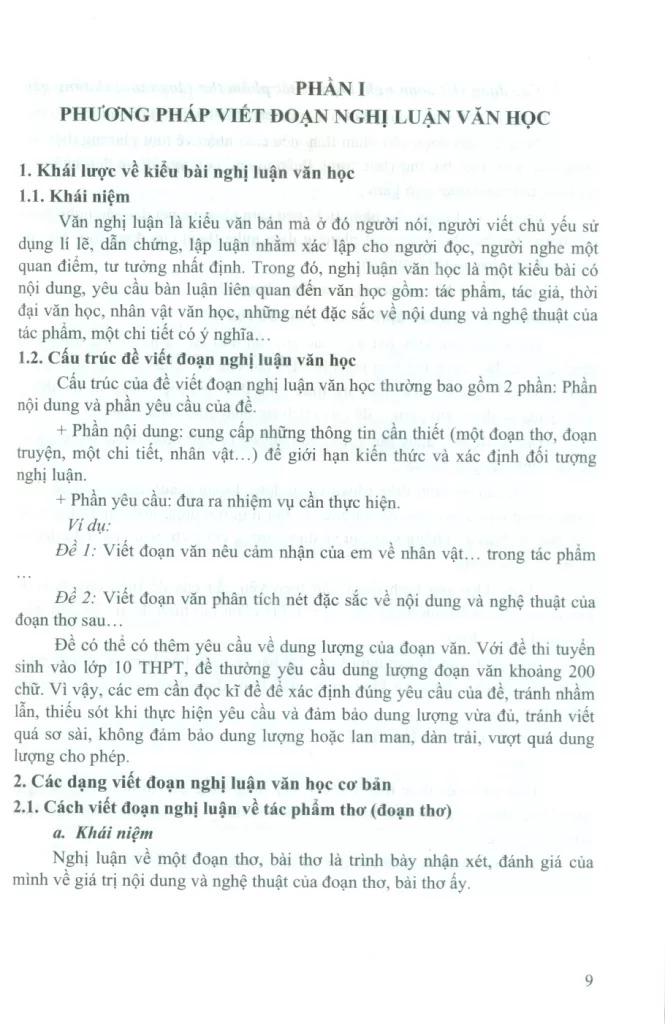 PHẦN I
PHƯƠNG PHÁP VIẾT ĐOẠN NGHỊ LUẬN VĂN HỌC

1. Khái lược về kiểu bài nghị luận văn học

1.1. Khái niệm

Văn nghị luận là kiểu văn bản mà ở đó người nói, người viết chủ yếu sử dụng lí lẽ, dẫn chứng, lập luận nhằm xác lập cho người đọc, người nghe một quan điểm, tư tưởng nhất định. Trong đó, nghị luận văn học là một kiểu bài có nội dung, yêu cầu bàn luận liên quan đến văn học gồm: tác phẩm, tác giả, thời đại văn học, nhân vật văn học, những nét đặc sắc về nội dung và nghệ thuật của tác phẩm, một chi tiết có ý nghĩa…

1.2. Cấu trúc đề viết đoạn nghị luận văn học

Cấu trúc của đề viết đoạn nghị luận văn học thường bao gồm 2 phần: Phần nội dung và phần yêu cầu của đề.

+ Phần nội dung: cung cấp những thông tin cần thiết (một đoạn thơ, đoạn truyện, một chi tiết, nhân vật…) để giới hạn kiến thức và xác định đối tượng nghị luận.

+ Phần yêu cầu: đưa ra nhiệm vụ cần thực hiện.

Ví dụ:

Đề 1: Viết đoạn văn nêu cảm nhận của em về nhân vật… trong tác phẩm …

Đề 2: Viết đoạn văn phân tích nét đặc sắc về nội dung và nghệ thuật của đoạn thơ sau…

Đề có thể có thêm yêu cầu về dung lượng của đoạn văn. Với đề thi tuyển sinh vào lớp 10 THPT, đề thường yêu cầu dung lượng đoạn văn khoảng 200 chữ. Vì vậy, các em cần đọc kĩ đề để xác định đúng yêu cầu của đề, tránh nhầm lẫn, thiếu sót khi thực hiện yêu cầu và đảm bảo dung lượng vừa đủ, tránh viết quá sơ sài, không đảm bảo dung lượng hoặc lan man, dàn trải, vượt quá dung lượng cho phép.

2. Các dạng viết đoạn nghị luận văn học cơ bản

2.1. Cách viết đoạn nghị luận về tác phẩm thơ (đoạn thơ)

a. Khái niệm

Nghị luận về một đoạn thơ, bài thơ là trình bày nhận xét, đánh giá của mình về giá trị nội dung và nghệ thuật của đoạn thơ, bài thơ ấy.

9